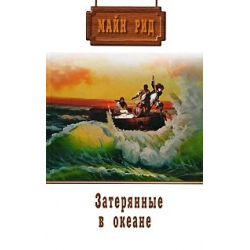 МАЙН РИД

Затерянные
в океане